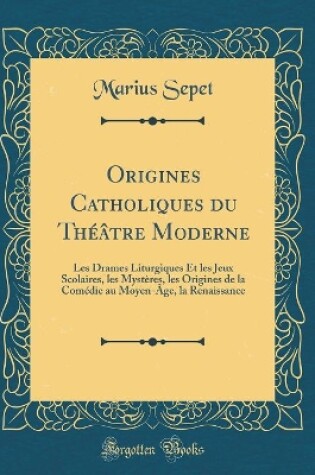 Marius Sepet

Origines Catholiques du Théâtre Moderne

Les Drames Liturgiques Et les Jeux Scolaires, les Mystères, les Origines de la Comédie au Moyen-Âge, la Renaissance

Forgotten Books